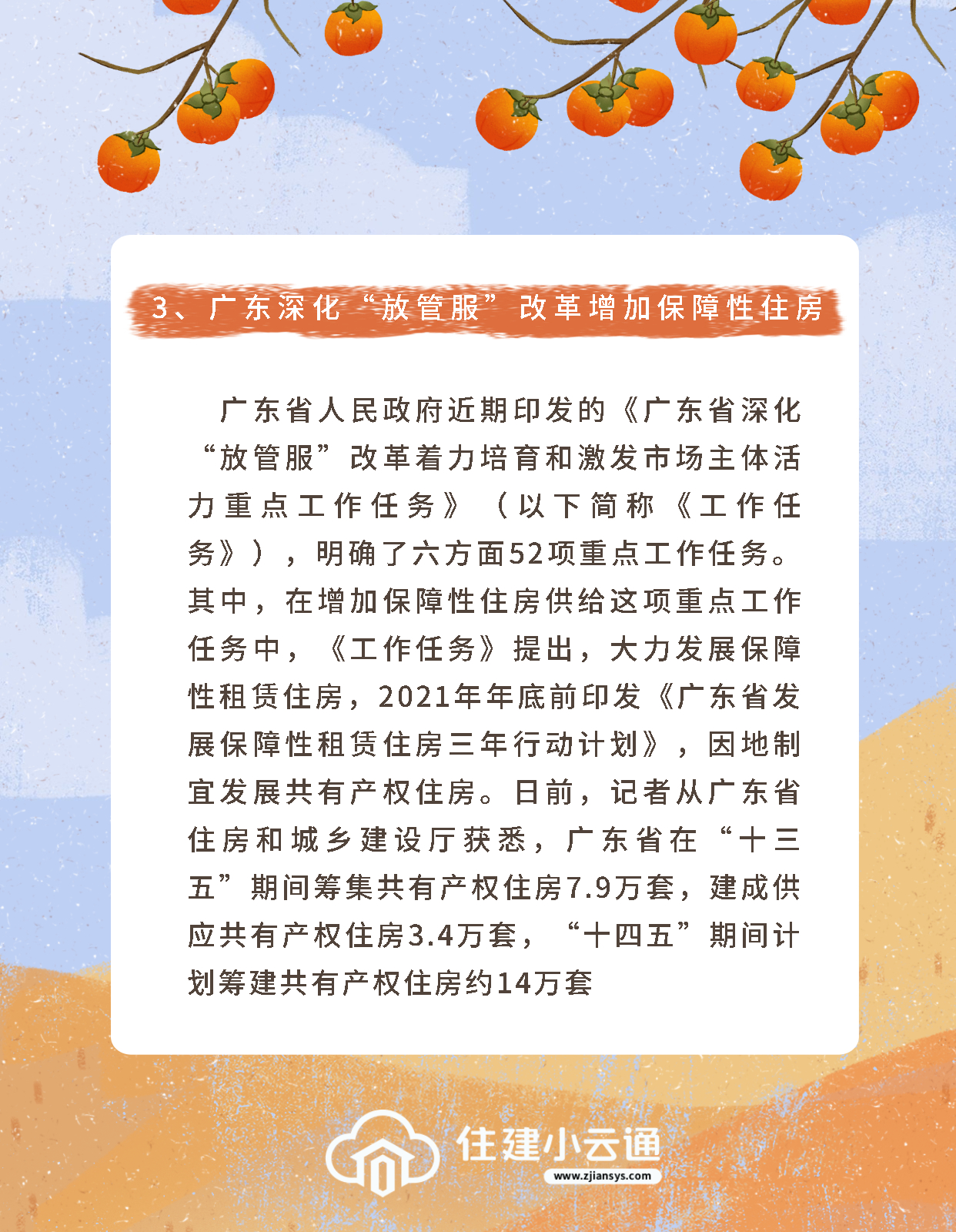 3、广东深化“放管服”改革增加保障性住房

广东省人民政府近期印发的《广东省深化“放管服”改革着力培育和激发市场主体活力重点工作任务》（以下简称《工作任务》），明确了六方面52项重点工作任务。其中，在增加保障性住房供给这项重点工作任务中，《工作任务》提出，大力发展保障性租赁住房，2021年年底前印发《广东省发展保障性租赁住房三年行动计划》，因地制宜发展共有产权住房。日前，记者从广东省住房和城乡建设厅获悉，广东省在“十三五”期间筹集共有产权住房7.9万套，建成供应共有产权住房3.4万套，“十四五”期间计划筹建共有产权住房约14万套

住建小云通
www.zjiansys.com